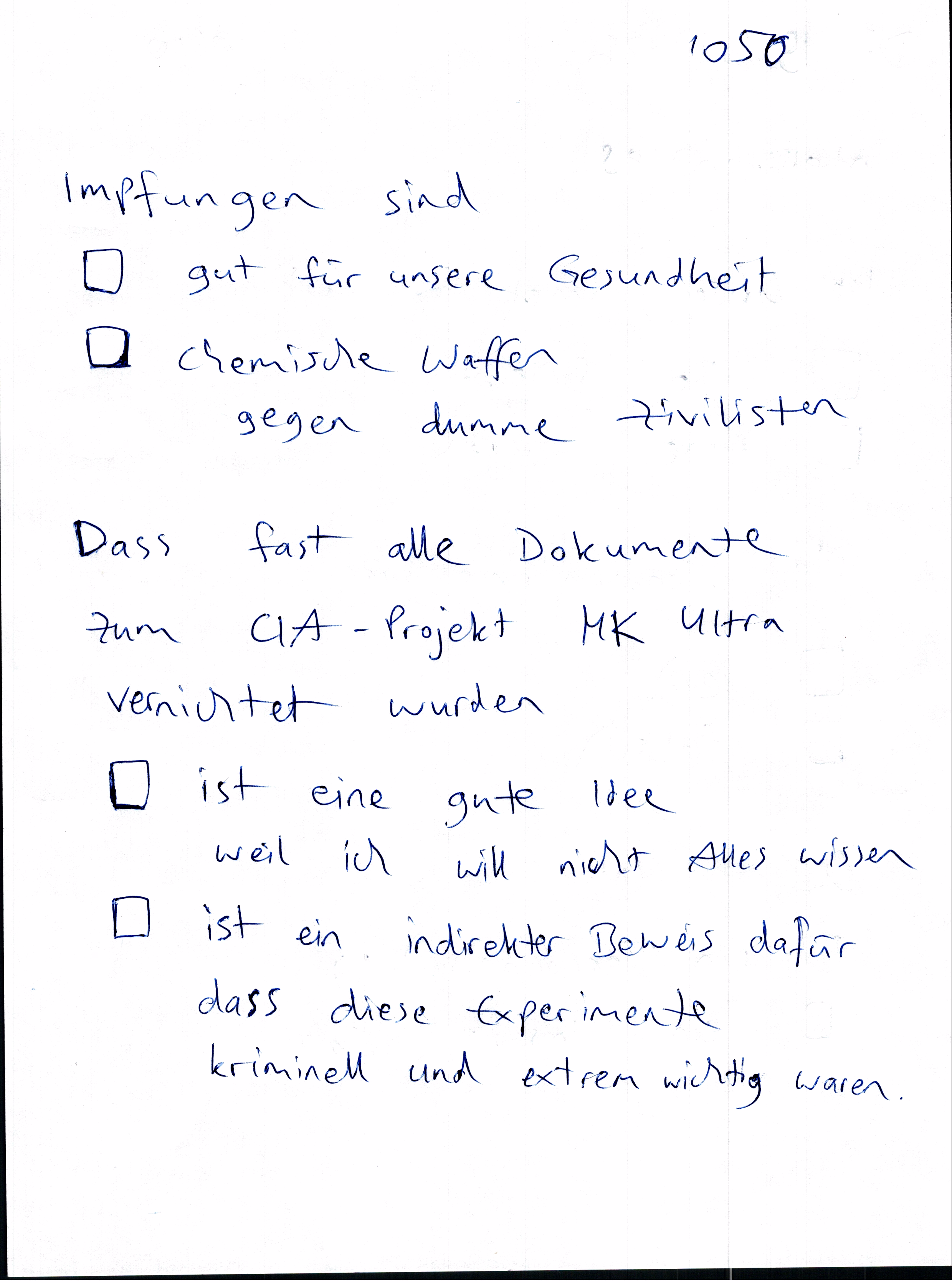 1050

Impfungen sind

☐ gut für unsere Gesundheit

☐ chemische Waffen gegen dumme Zivilisten

Dass fast alle Dokumente zum CIA-Projekt MK Ultra vernichtet wurden

☐ ist eine gute Idee weil ich will nicht Alles wissen

☐ ist ein indirekter Beweis dafür dass diese Experimente kriminell und extrem wichtig waren.